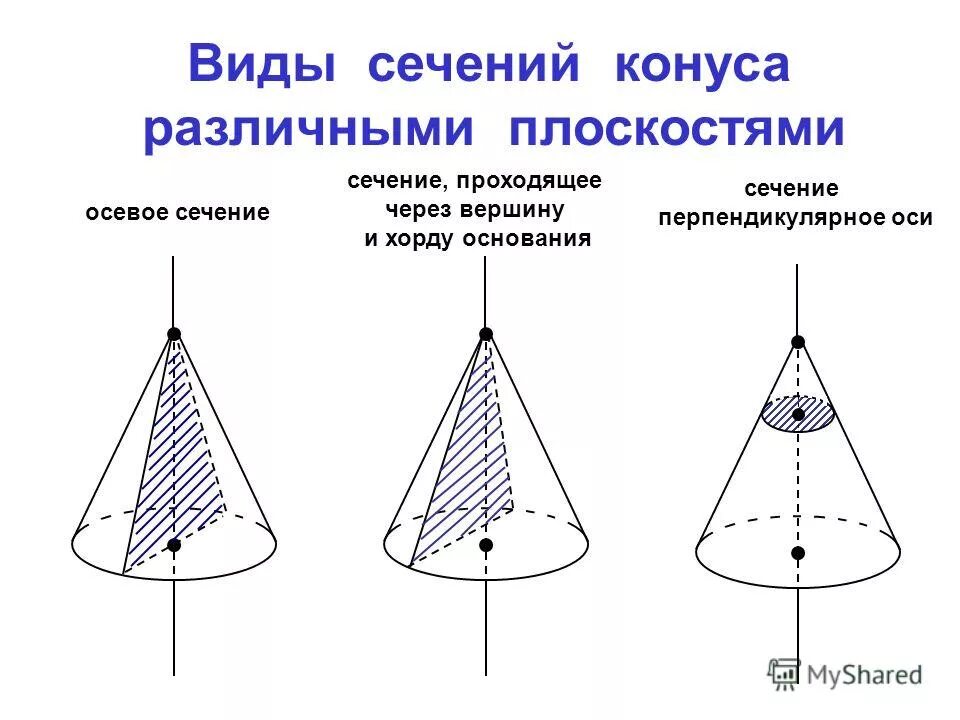 Виды сечений конуса различными плоскостями

осевое сечение

сечение, проходящее
через вершину
и хорду основания

сечение
перпендикулярное оси

MyShared